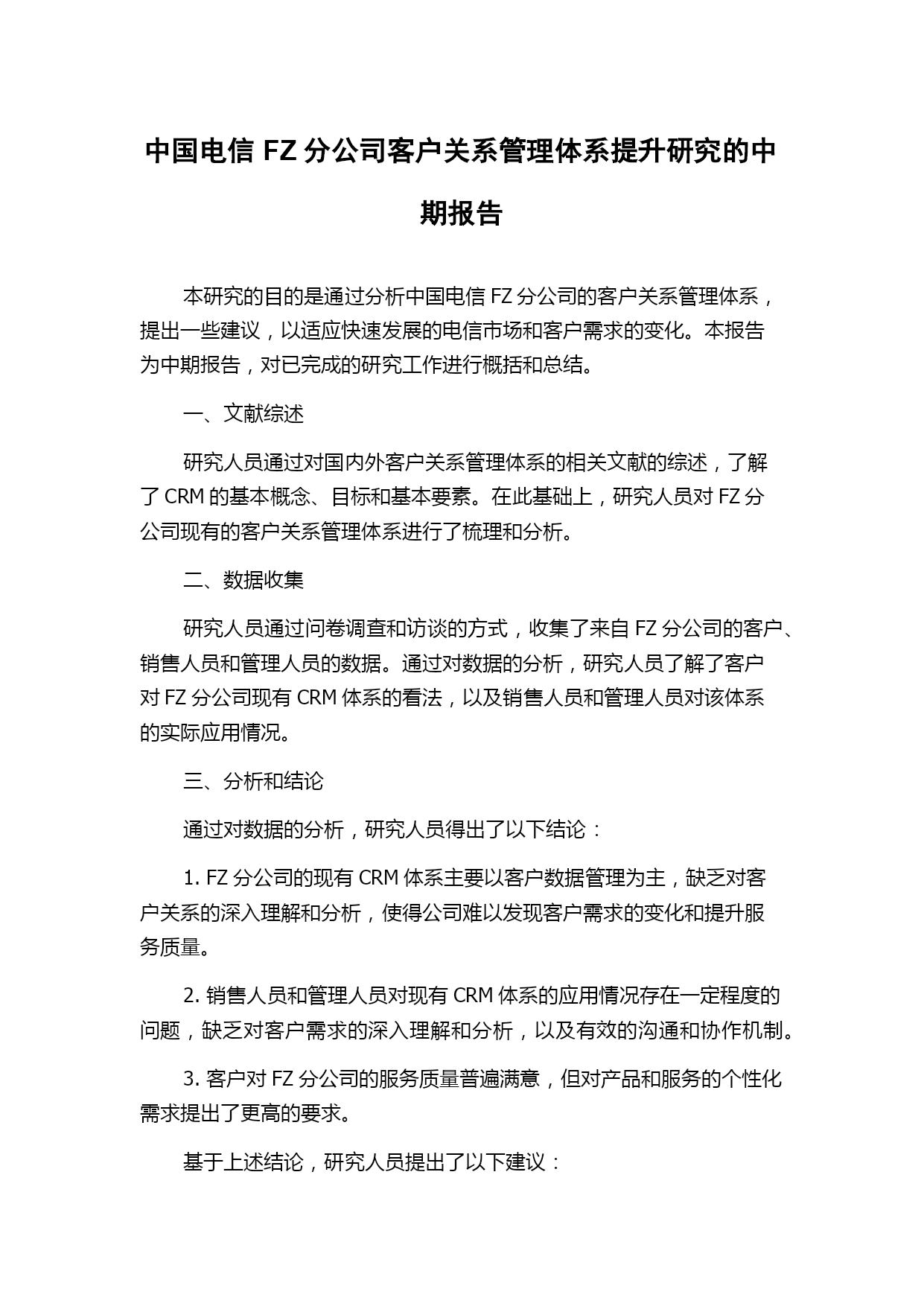 中国电信 FZ 分公司客户关系管理体系提升研究的中期报告

本研究的目的是通过分析中国电信 FZ 分公司的客户关系管理体系，提出一些建议，以适应快速发展的电信市场和客户需求的变化。本报告为中期报告，对已完成的研究工作进行概括和总结。

一、文献综述

研究人员通过对国内外客户关系管理体系的相关文献的综述，了解了 CRM 的基本概念、目标和基本要素。在此基础上，研究人员对 FZ 分公司现有的客户关系管理体系进行了梳理和分析。

二、数据收集

研究人员通过问卷调查和访谈的方式，收集了来自 FZ 分公司的客户、销售人员和管理人员的数据。通过对数据的分析，研究人员了解了客户对 FZ 分公司现有 CRM 体系的看法，以及销售人员和管理人员对该体系的实际应用情况。

三、分析和结论

通过对数据的分析，研究人员得出了以下结论：

1. FZ 分公司的现有 CRM 体系主要以客户数据管理为主，缺乏对客户关系的深入理解和分析，使得公司难以发现客户需求的变化和提升服务质量。

2. 销售人员和管理人员对现有 CRM 体系的应用情况存在一定程度的问题，缺乏对客户需求的深入理解和分析，以及有效的沟通和协作机制。

3. 客户对 FZ 分公司的服务质量普遍满意，但对产品和服务的个性化需求提出了更高的要求。

基于上述结论，研究人员提出了以下建议：